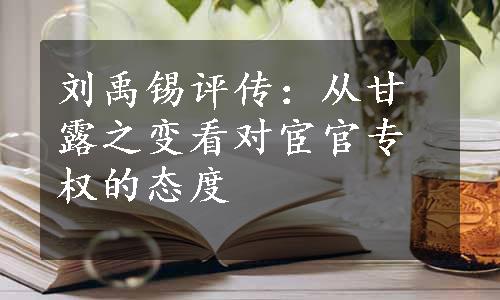 刘禹锡评传：从甘露之变看对宦官专权的态度